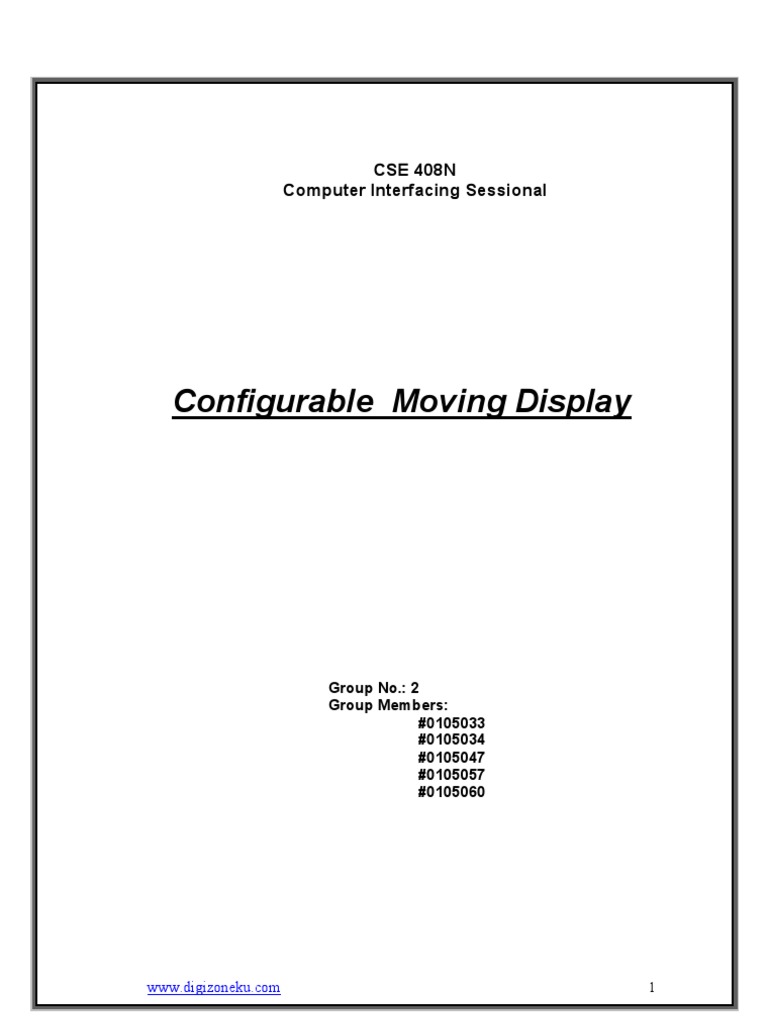 CSE 408N
Computer Interfacing Sessional

Configurable  Moving Display

Group No.: 2
Group Members:
#0105033
#0105034
#0105047
#0105057
#0105060

www.digizoneku.com

1